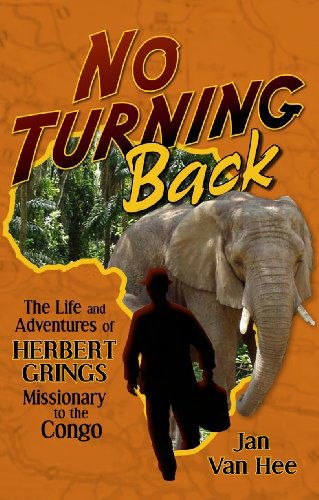 NO TURNING Back

The Life and Adventures of HERBERT GRINGS Missionary to the Congo

Jan Van Hee